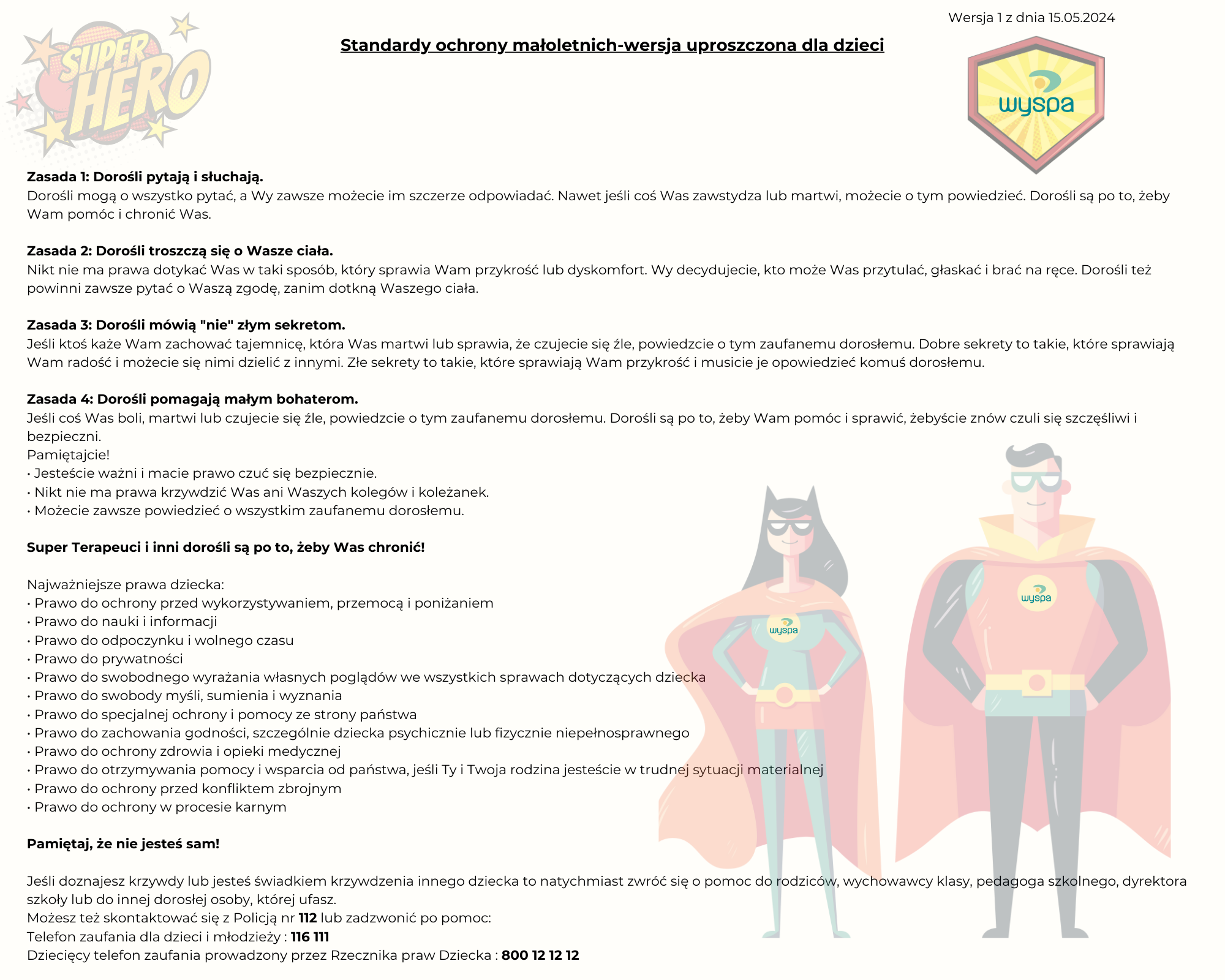 SUPER HERO

Wersja 1 z dnia 15.05.2024

Standardy ochrony małoletnich-wersja uproszczona dla dzieci

wyspa

Zasada 1: Dorośli pytają i słuchają.
Dorośli mogą o wszystko pytać, a Wy zawsze możecie im szczerze odpowiadać. Nawet jeśli coś Was zawstydza lub martwi, możecie o tym powiedzieć. Dorośli są po to, żeby Wam pomóc i chronić Was.

Zasada 2: Dorośli troszczą się o Wasze ciała.
Nikt nie ma prawa dotykać Was w taki sposób, który sprawia Wam przykrość lub dyskomfort. Wy decydujecie, kto może Was przytulać, głaskać i brać na ręce. Dorośli też powinni zawsze pytać o Waszą zgodę, zanim dotkną Waszego ciała.

Zasada 3: Dorośli mówią "nie" złym sekretom.
Jeśli ktoś każe Wam zachować tajemnicę, która Was martwi lub sprawia, że czujecie się źle, powiedzcie o tym zaufanemu dorosłemu. Dobre sekrety to takie, które sprawiają Wam radość i możecie się nimi dzielić z innymi. Złe sekrety to takie, które sprawiają Wam przykrość i musicie je opowiedzieć komuś dorosłemu.

Zasada 4: Dorośli pomagają małym bohaterom.
Jeśli coś Was boli, martwi lub czujecie się źle, powiedzcie o tym zaufanemu dorosłemu. Dorośli są po to, żeby Wam pomóc i sprawić, żebyście znów czuli się szczęśliwi i bezpieczni.
Pamiętajcie!
• Jesteście ważni i macie prawo czuć się bezpiecznie.
• Nikt nie ma prawa krzywdzić Was ani Waszych kolegów i koleżanek.
• Możecie zawsze powiedzieć o wszystkim zaufanemu dorosłemu.

Super Terapeuci i inni dorośli są po to, żeby Was chronić!

Najważniejsze prawa dziecka:
• Prawo do ochrony przed wykorzystywaniem, przemocą i poniżaniem
• Prawo do nauki i informacji
• Prawo do odpoczynku i wolnego czasu
• Prawo do prywatności
• Prawo do swobodnego wyrażania własnych poglądów we wszystkich sprawach dotyczących dziecka
• Prawo do swobody myśli, sumienia i wyznania
• Prawo do specjalnej ochrony i pomocy ze strony państwa
• Prawo do zachowania godności, szczególnie dziecka psychicznie lub fizycznie niepełnosprawnego
• Prawo do ochrony zdrowia i opieki medycznej
• Prawo do otrzymywania pomocy i wsparcia od państwa, jeśli Ty i Twoja rodzina jesteście w trudnej sytuacji materialnej
• Prawo do ochrony przed konfliktem zbrojnym
• Prawo do ochrony w procesie karnym

wyspa
wyspa

Pamiętaj, że nie jesteś sam!

Jeśli doznajesz krzywdy lub jesteś świadkiem krzywdzenia innego dziecka to natychmiast zwróć się o pomoc do rodziców, wychowawcy klasy, pedagoga szkolnego, dyrektora szkoły lub do innej dorosłej osoby, której ufasz.
Możesz też skontaktować się z Policją nr 112 lub zadzwonić po pomoc:
Telefon zaufania dla dzieci i młodzieży : 116 111
Dziecięcy telefon zaufania prowadzony przez Rzecznika praw Dziecka : 800 12 12 12